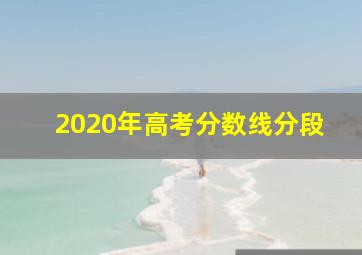 2020年高考分数线分段